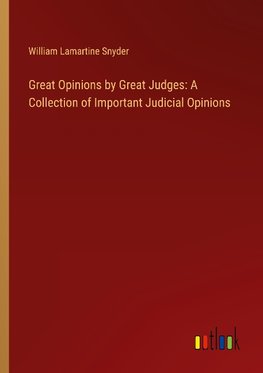 William Lamartine Snyder

Great Opinions by Great Judges: A Collection of Important Judicial Opinions

outlook